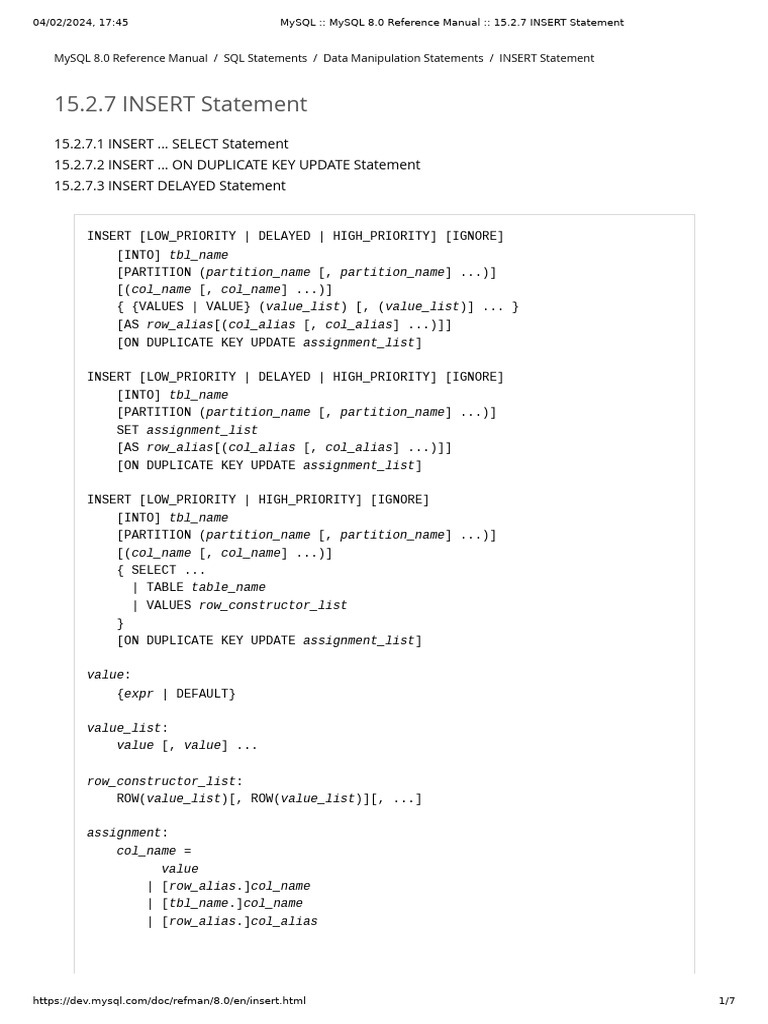 04/02/2024, 17:45 MySQL :: MySQL 8.0 Reference Manual :: 15.2.7 INSERT Statement

MySQL 8.0 Reference Manual / SQL Statements / Data Manipulation Statements / INSERT Statement

15.2.7 INSERT Statement

15.2.7.1 INSERT ... SELECT Statement
15.2.7.2 INSERT ... ON DUPLICATE KEY UPDATE Statement
15.2.7.3 INSERT DELAYED Statement

INSERT [LOW_PRIORITY | DELAYED | HIGH_PRIORITY] [IGNORE]
    [INTO] tbl_name
    [PARTITION (partition_name [, partition_name] ...)]
    [(col_name [, col_name] ...)]
    { {VALUES | VALUE} (value_list) [, (value_list)] ... }
    [AS row_alias[(col_alias [, col_alias] ...)]]
    [ON DUPLICATE KEY UPDATE assignment_list]

INSERT [LOW_PRIORITY | DELAYED | HIGH_PRIORITY] [IGNORE]
    [INTO] tbl_name
    [PARTITION (partition_name [, partition_name] ...)]
    SET assignment_list
    [AS row_alias[(col_alias [, col_alias] ...)]]
    [ON DUPLICATE KEY UPDATE assignment_list]

INSERT [LOW_PRIORITY | HIGH_PRIORITY] [IGNORE]
    [INTO] tbl_name
    [PARTITION (partition_name [, partition_name] ...)]
    [(col_name [, col_name] ...)]
    { SELECT ...
      | TABLE table_name
      | VALUES row_constructor_list
    }
    [ON DUPLICATE KEY UPDATE assignment_list]

value:
    {expr | DEFAULT}

value_list:
    value [, value] ...

row_constructor_list:
    ROW(value_list)[, ROW(value_list)][, ...]

assignment:
    col_name =
          value
        | [row_alias.]col_name
        | [tbl_name.]col_name
        | [row_alias.]col_alias

https://dev.mysql.com/doc/refman/8.0/en/insert.html 1/7